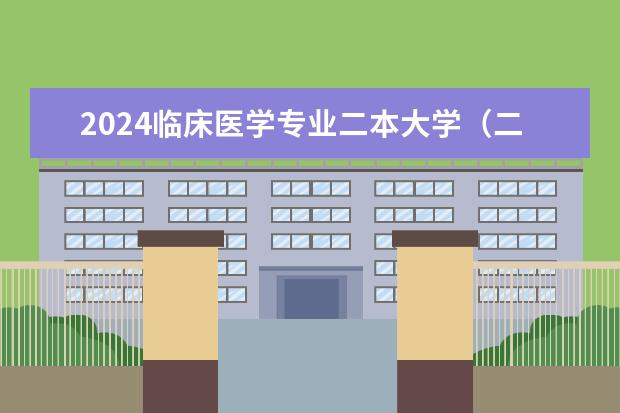 2024临床医学专业二本大学（二